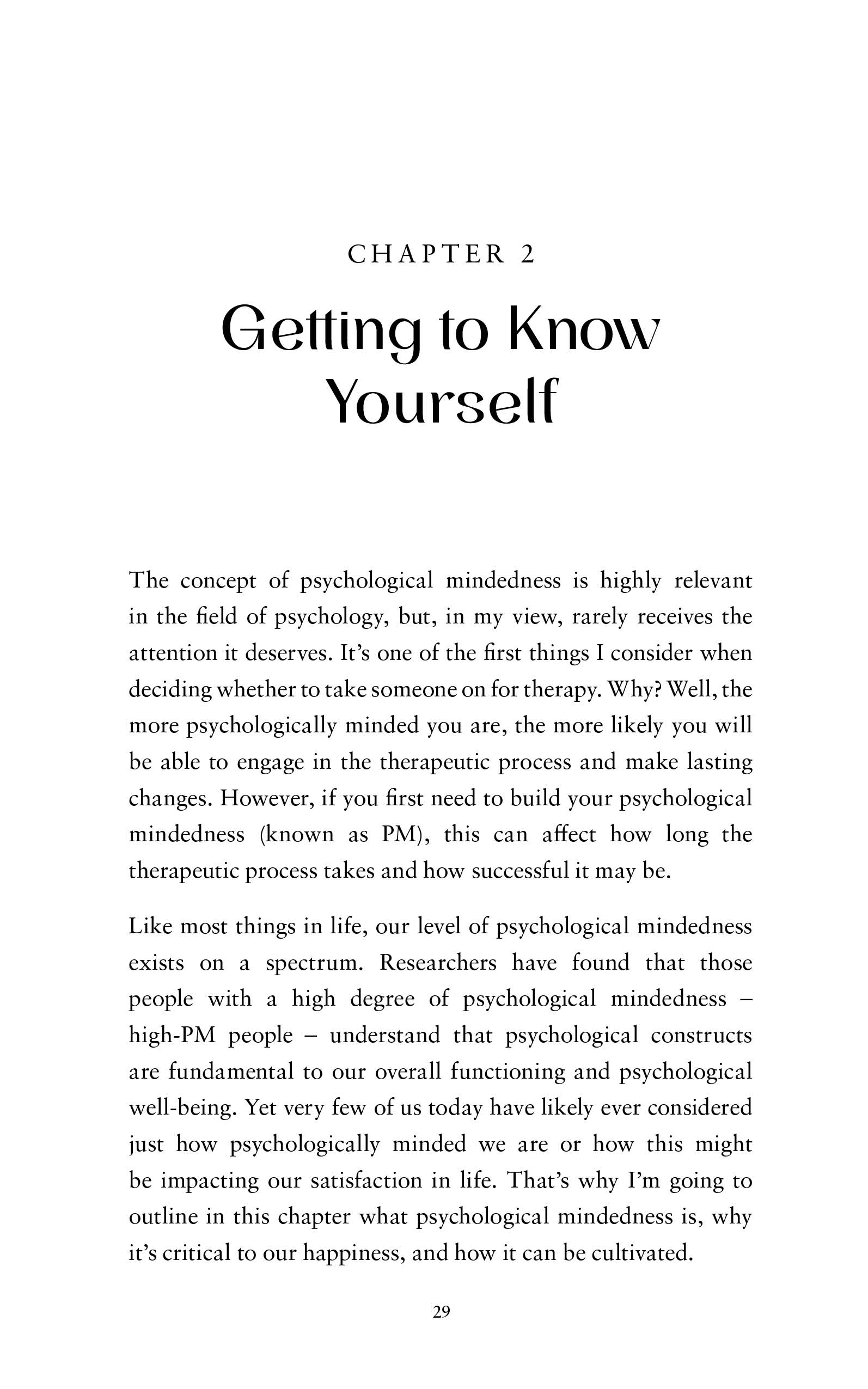 CHAPTER 2

Getting to Know Yourself

The concept of psychological mindedness is highly relevant in the field of psychology, but, in my view, rarely receives the attention it deserves. It's one of the first things I consider when deciding whether to take someone on for therapy. Why? Well, the more psychologically minded you are, the more likely you will be able to engage in the therapeutic process and make lasting changes. However, if you first need to build your psychological mindedness (known as PM), this can affect how long the therapeutic process takes and how successful it may be.

Like most things in life, our level of psychological mindedness exists on a spectrum. Researchers have found that those people with a high degree of psychological mindedness – high-PM people – understand that psychological constructs are fundamental to our overall functioning and psychological well-being. Yet very few of us today have likely ever considered just how psychologically minded we are or how this might be impacting our satisfaction in life. That's why I'm going to outline in this chapter what psychological mindedness is, why it's critical to our happiness, and how it can be cultivated.

29